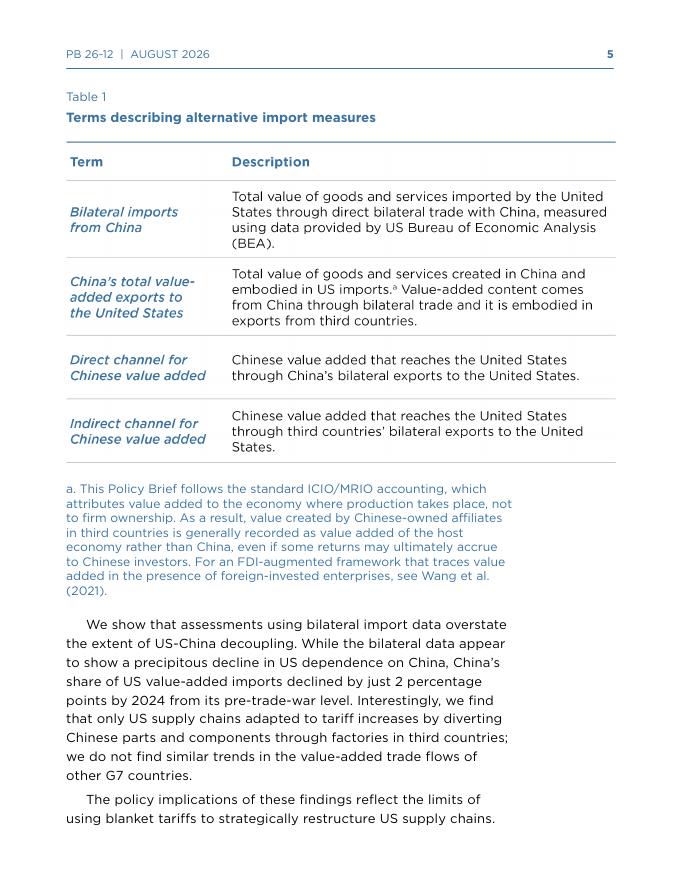 PB 26-12 | AUGUST 2026 5

Table 1
Terms describing alternative import measures

| Term | Description |
|---|---|
| Bilateral imports from China | Total value of goods and services imported by the United States through direct bilateral trade with China, measured using data provided by US Bureau of Economic Analysis (BEA). |
| China's total value-added exports to the United States | Total value of goods and services created in China and embodied in US imports.$^a$ Value-added content comes from China through bilateral trade and it is embodied in exports from third countries. |
| Direct channel for Chinese value added | Chinese value added that reaches the United States through China's bilateral exports to the United States. |
| Indirect channel for Chinese value added | Chinese value added that reaches the United States through third countries' bilateral exports to the United States. |

a. This Policy Brief follows the standard ICIO/MRIO accounting, which attributes value added to the economy where production takes place, not to firm ownership. As a result, value created by Chinese-owned affiliates in third countries is generally recorded as value added of the host economy rather than China, even if some returns may ultimately accrue to Chinese investors. For an FDI-augmented framework that traces value added in the presence of foreign-invested enterprises, see Wang et al. (2021).

We show that assessments using bilateral import data overstate the extent of US-China decoupling. While the bilateral data appear to show a precipitous decline in US dependence on China, China's share of US value-added imports declined by just 2 percentage points by 2024 from its pre-trade-war level. Interestingly, we find that only US supply chains adapted to tariff increases by diverting Chinese parts and components through factories in third countries; we do not find similar trends in the value-added trade flows of other G7 countries.

The policy implications of these findings reflect the limits of using blanket tariffs to strategically restructure US supply chains.